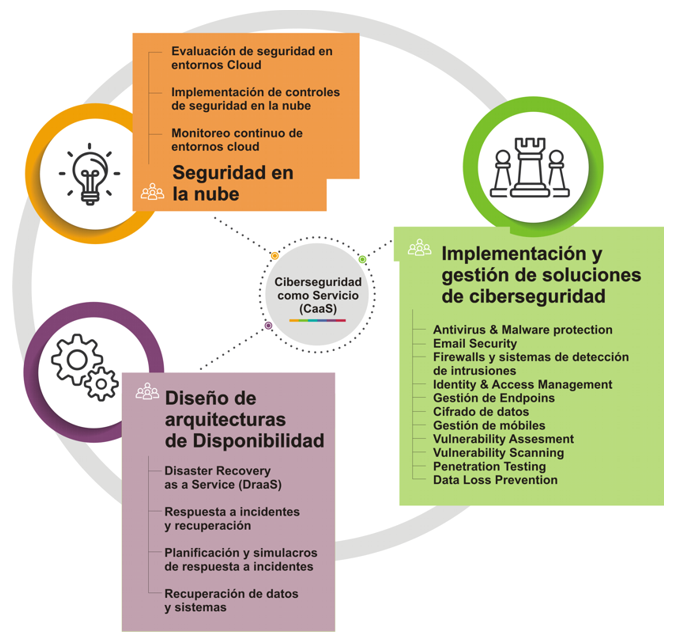 Evaluación de seguridad en entornos Cloud

Implementación de controles de seguridad en la nube

Monitoreo continuo de entornos cloud

Seguridad en la nube

Ciberseguridad como Servicio (CaaS)

Implementación y gestión de soluciones de ciberseguridad

Antivirus & Malware protection
Email Security
Firewalls y sistemas de detección de intrusiones
Identity & Access Management
Gestión de Endpoins
Cifrado de datos
Gestión de móbiles
Vulnerability Assesment
Vulnerability Scanning
Penetration Testing
Data Loss Prevention

Diseño de arquitecturas de Disponibilidad

Disaster Recovery as a Service (DraaS)

Respuesta a incidentes y recuperación

Planificación y simulacros de respuesta a incidentes

Recuperación de datos y sistemas